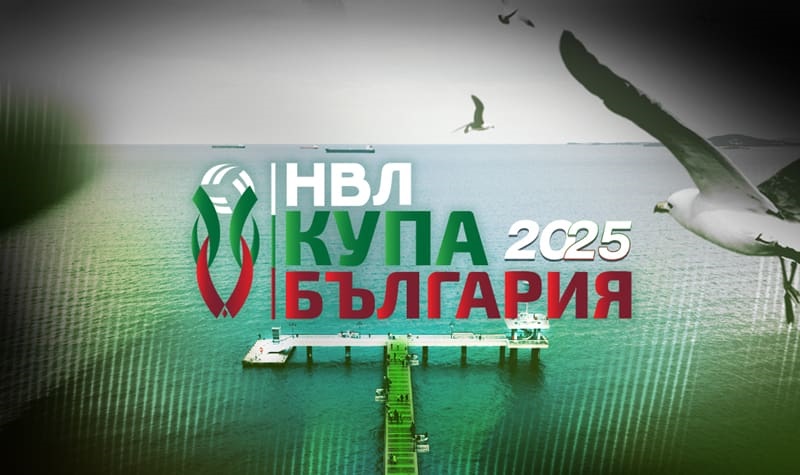 НВЛ
КУПА 2025
БЪЛГАРИЯ